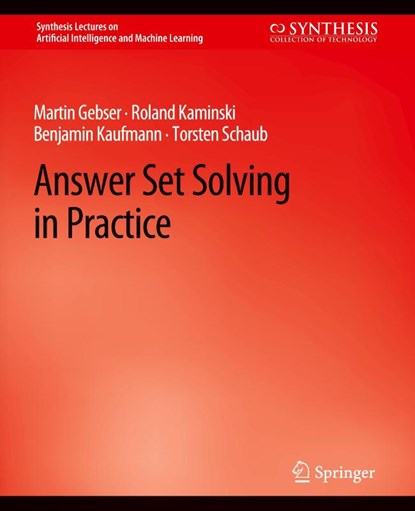 Synthesis Lectures on
Artificial Intelligence and Machine Learning

SYNTHESIS
COLLECTION OF TECHNOLOGY

Martin Gebser · Roland Kaminski
Benjamin Kaufmann · Torsten Schaub

Answer Set Solving in Practice

Springer